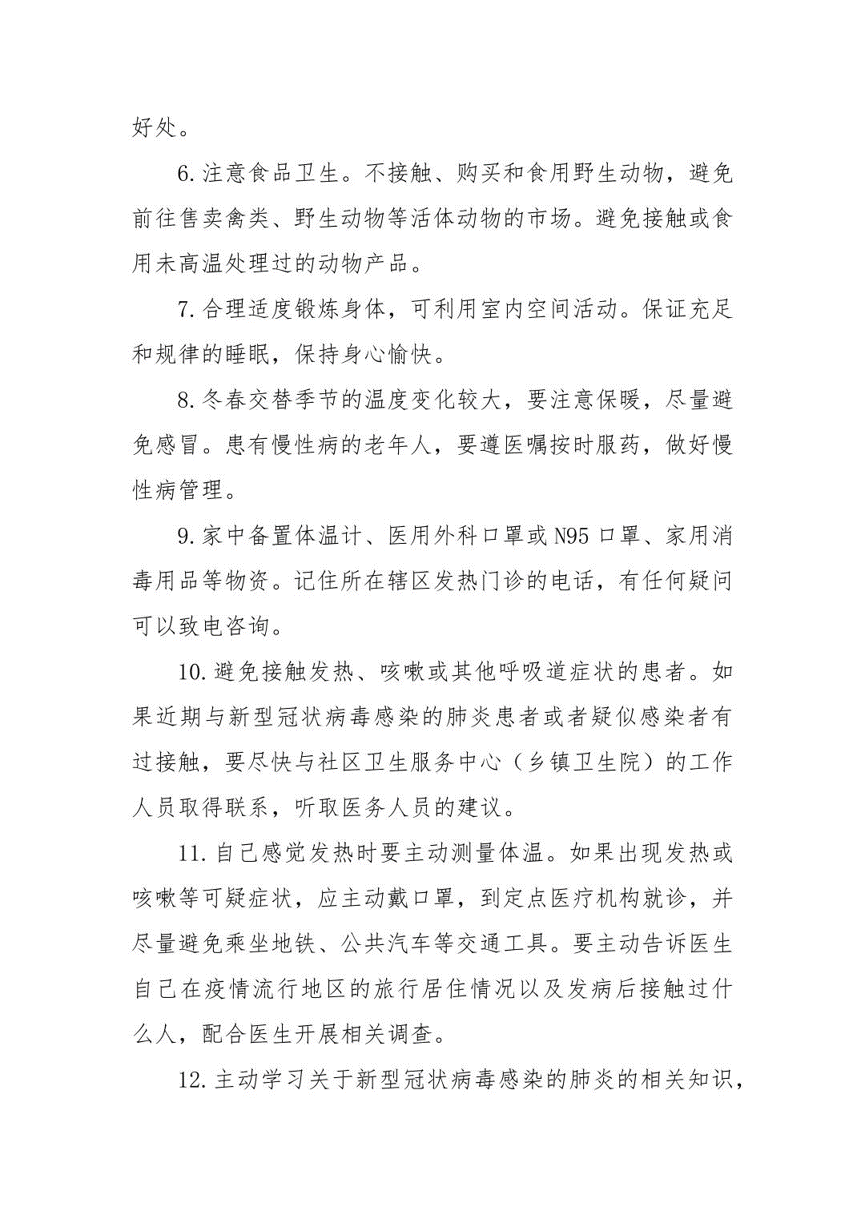 好处。

6.注意食品卫生。不接触、购买和食用野生动物，避免前往售卖禽类、野生动物等活体动物的市场。避免接触或食用未高温处理过的动物产品。

7.合理适度锻炼身体，可利用室内空间活动。保证充足和规律的睡眠，保持身心愉快。

8.冬春交替季节的温度变化较大，要注意保暖，尽量避免感冒。患有慢性病的老年人，要遵医嘱按时服药，做好慢性病管理。

9.家中备置体温计、医用外科口罩或N95口罩、家用消毒用品等物资。记住所在辖区发热门诊的电话，有任何疑问可以致电咨询。

10.避免接触发热、咳嗽或其他呼吸道症状的患者。如果近期与新型冠状病毒感染的肺炎患者或者疑似感染者有过接触，要尽快与社区卫生服务中心（乡镇卫生院）的工作人员取得联系，听取医务人员的建议。

11.自己感觉发热时要主动测量体温。如果出现发热或咳嗽等可疑症状，应主动戴口罩，到定点医疗机构就诊，并尽量避免乘坐地铁、公共汽车等交通工具。要主动告诉医生自己在疫情流行地区的旅行居住情况以及发病后接触过什么人，配合医生开展相关调查。

12.主动学习关于新型冠状病毒感染的肺炎的相关知识，